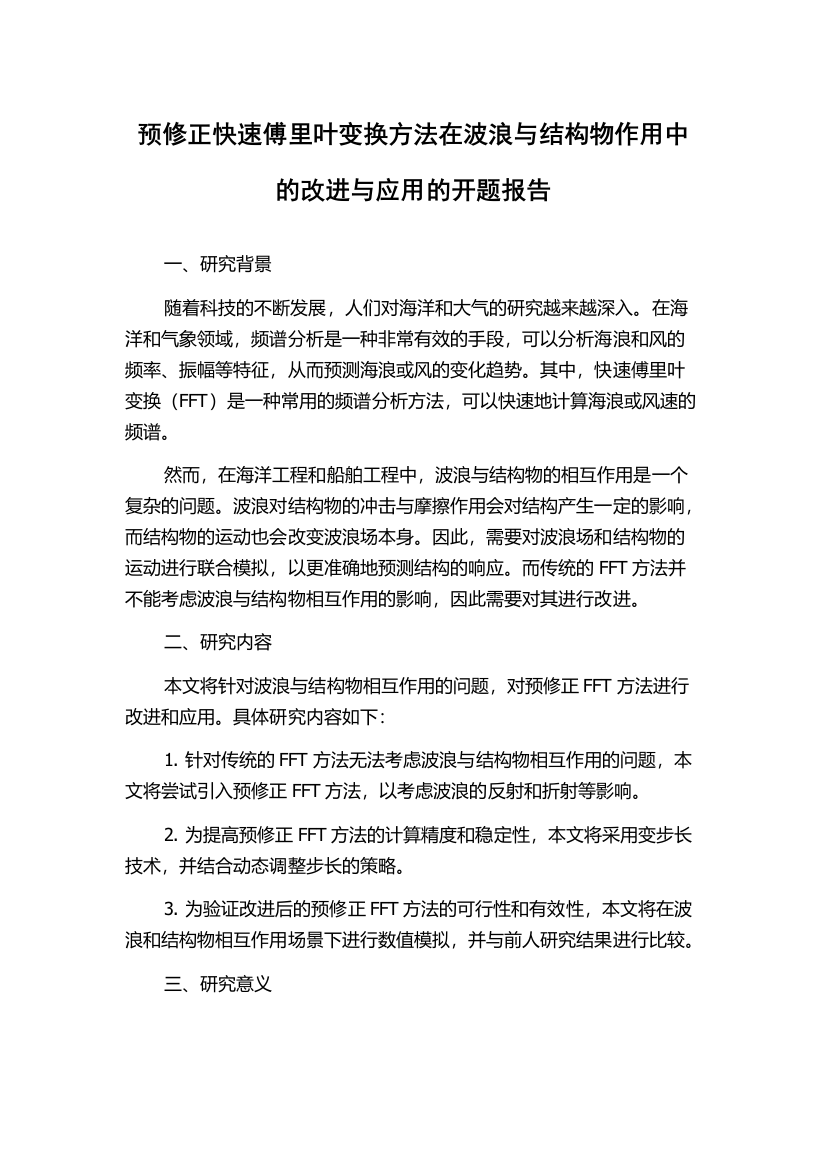 预修正快速傅里叶变换方法在波浪与结构物作用中的改进与应用的开题报告

一、研究背景

随着科技的不断发展，人们对海洋和大气的研究越来越深入。在海洋和气象领域，频谱分析是一种非常有效的手段，可以分析海浪和风的频率、振幅等特征，从而预测海浪或风的变化趋势。其中，快速傅里叶变换（FFT）是一种常用的频谱分析方法，可以快速地计算海浪或风速的频谱。

然而，在海洋工程和船舶工程中，波浪与结构物的相互作用是一个复杂的问题。波浪对结构物的冲击与摩擦作用会对结构产生一定的影响，而结构物的运动也会改变波浪场本身。因此，需要对波浪场和结构物的运动进行联合模拟，以更准确地预测结构的响应。而传统的 FFT 方法并不能考虑波浪与结构物相互作用的影响，因此需要对其进行改进。

二、研究内容

本文将针对波浪与结构物相互作用的问题，对预修正 FFT 方法进行改进和应用。具体研究内容如下：

1. 针对传统的 FFT 方法无法考虑波浪与结构物相互作用的问题，本文将尝试引入预修正 FFT 方法，以考虑波浪的反射和折射等影响。

2. 为提高预修正 FFT 方法的计算精度和稳定性，本文将采用变步长技术，并结合动态调整步长的策略。

3. 为验证改进后的预修正 FFT 方法的可行性和有效性，本文将在波浪和结构物相互作用场景下进行数值模拟，并与前人研究结果进行比较。

三、研究意义